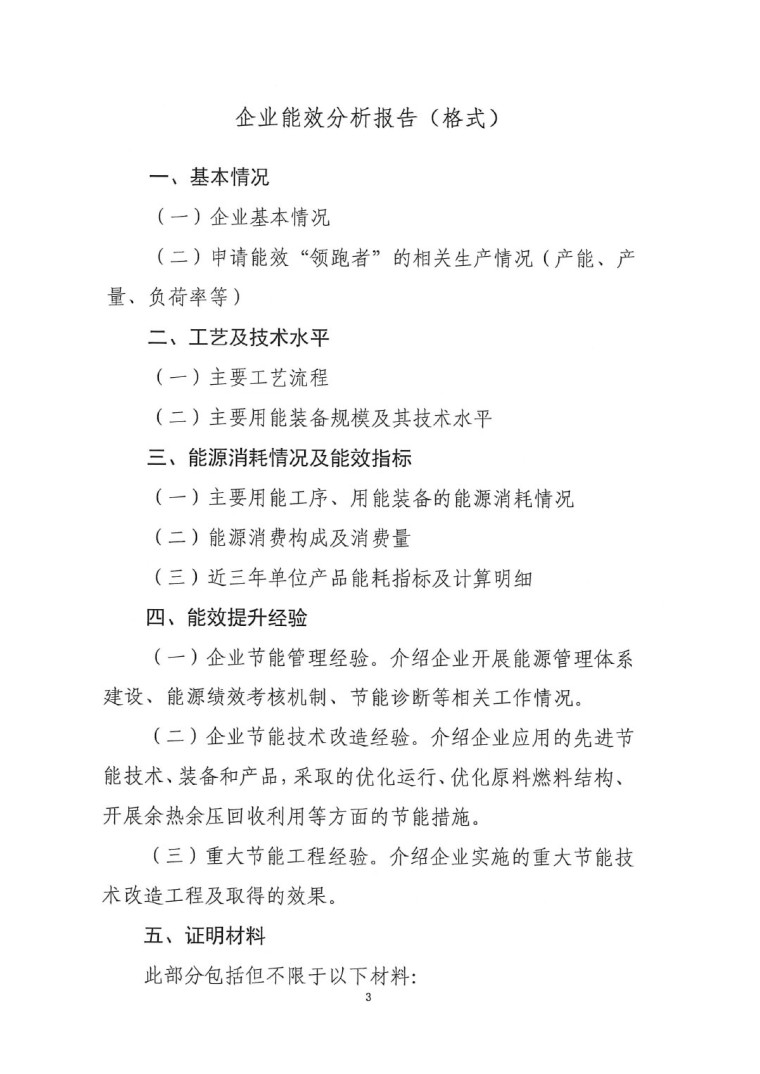 企业能效分析报告（格式）

一、基本情况

（一）企业基本情况

（二）申请能效“领跑者”的相关生产情况（产能、产量、负荷率等）

二、工艺及技术水平

（一）主要工艺流程

（二）主要用能装备规模及其技术水平

三、能源消耗情况及能效指标

（一）主要用能工序、用能装备的能源消耗情况

（二）能源消费构成及消费量

（三）近三年单位产品能耗指标及计算明细

四、能效提升经验

（一）企业节能管理经验。介绍企业开展能源管理体系建设、能源绩效考核机制、节能诊断等相关工作情况。

（二）企业节能技术改造经验。介绍企业应用的先进节能技术、装备和产品，采取的优化运行、优化原料燃料结构、开展余热余压回收利用等方面的节能措施。

（三）重大节能工程经验。介绍企业实施的重大节能技术改造工程及取得的效果。

五、证明材料

此部分包括但不限于以下材料：

3